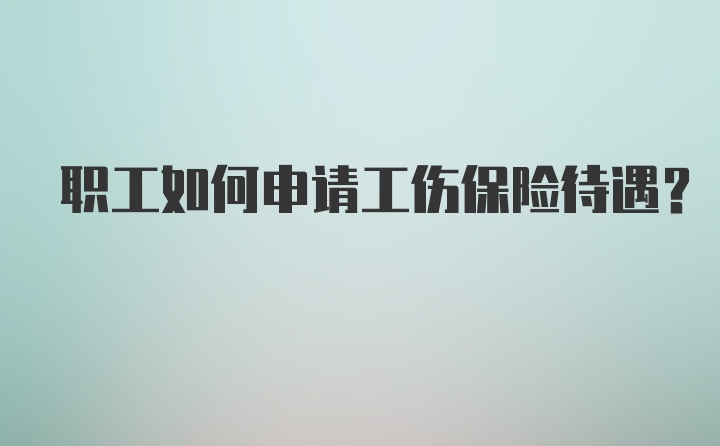 职工如何申请工伤保险待遇？